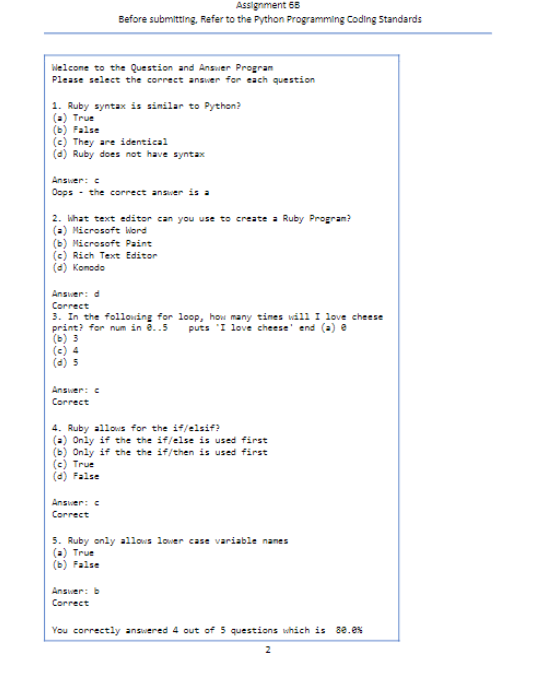 Assignment 6B
Before submitting, Refer to the Python Programming Coding Standards

Welcome to the Question and Answer Program
Please select the correct answer for each question

1. Ruby syntax is similar to Python?
(a) True
(b) False
(c) They are identical
(d) Ruby does not have syntax

Answer: c
Oops - the correct answer is a

2. What text editor can you use to create a Ruby Program?
(a) Microsoft Word
(b) Microsoft Paint
(c) Rich Text Editor
(d) Komodo

Answer: d
Correct
3. In the following for loop, how many times will I love cheese print? for num in 0..5 puts 'I love cheese' end (a) 0
(b) 3
(c) 4
(d) 5

Answer: c
Correct

4. Ruby allows for the if/elsif?
(a) Only if the the if/else is used first
(b) Only if the the if/then is used first
(c) True
(d) False

Answer: c
Correct

5. Ruby only allows lower case variable names
(a) True
(b) False

Answer: b
Correct

You correctly answered 4 out of 5 questions which is 80.0%

2